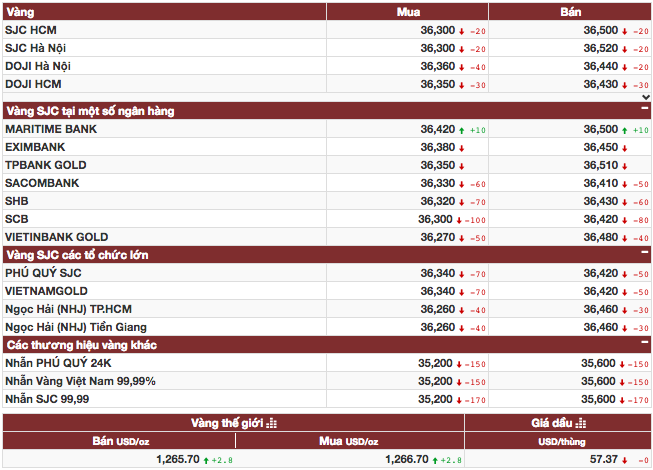 | Vàng | Mua | Bán |
|---|---|---|
| SJC HCM | 36,300 ↓ -20 | 36,500 ↓ -20 |
| SJC Hà Nội | 36,300 ↓ -20 | 36,520 ↓ -20 |
| DOJI Hà Nội | 36,360 ↓ -40 | 36,440 ↓ -20 |
| DOJI HCM | 36,350 ↓ -30 | 36,430 ↓ -30 |
| **Vàng SJC tại một số ngân hàng** | | − |
| MARITIME BANK | 36,420 ↑ +10 | 36,500 ↑ +10 |
| EXIMBANK | 36,380 ↓ | 36,450 ↓ |
| TPBANK GOLD | 36,350 ↓ | 36,510 ↓ |
| SACOMBANK | 36,330 ↓ -60 | 36,410 ↓ -50 |
| SHB | 36,320 ↓ -70 | 36,430 ↓ -60 |
| SCB | 36,300 ↓ -100 | 36,420 ↓ -80 |
| VIETINBANK GOLD | 36,270 ↓ -50 | 36,480 ↓ -40 |
| **Vàng SJC các tổ chức lớn** | | − |
| PHÚ QUÝ SJC | 36,340 ↓ -70 | 36,420 ↓ -50 |
| VIETNAMGOLD | 36,340 ↓ -70 | 36,420 ↓ -50 |
| Ngọc Hải (NHJ) TP.HCM | 36,260 ↓ -40 | 36,460 ↓ -30 |
| Ngọc Hải (NHJ) Tiền Giang | 36,260 ↓ -40 | 36,460 ↓ -30 |
| **Các thương hiệu vàng khác** | | − |
| Nhẫn PHÚ QUÝ 24K | 35,200 ↓ -150 | 35,600 ↓ -150 |
| Nhẫn Vàng Việt Nam 99,99% | 35,200 ↓ -150 | 35,600 ↓ -150 |
| Nhẫn SJC 99,99 | 35,200 ↓ -170 | 35,600 ↓ -170 |

| Vàng thế giới | | Giá dầu |
|---|---|---|
| Bán USD/oz | Mua USD/oz | USD/thùng |
| 1,265.70 ↑ +2.8 | 1,266.70 ↑ +2.8 | 57.37 ↓ -0 |